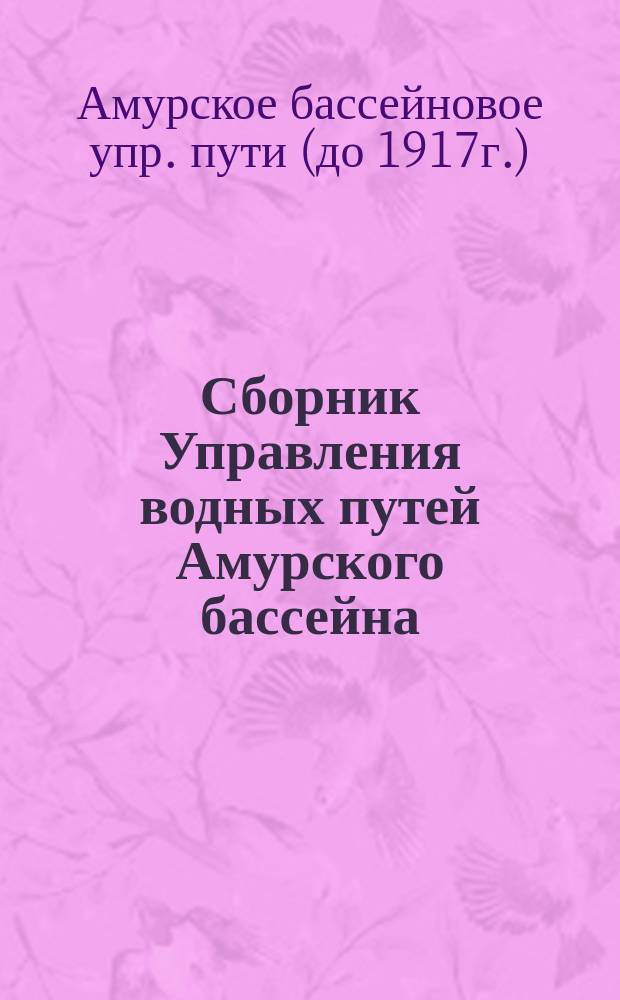 Амурское бассейновое упр. пути (до 1917г.)

Сборник Управления водных путей Амурского бассейна